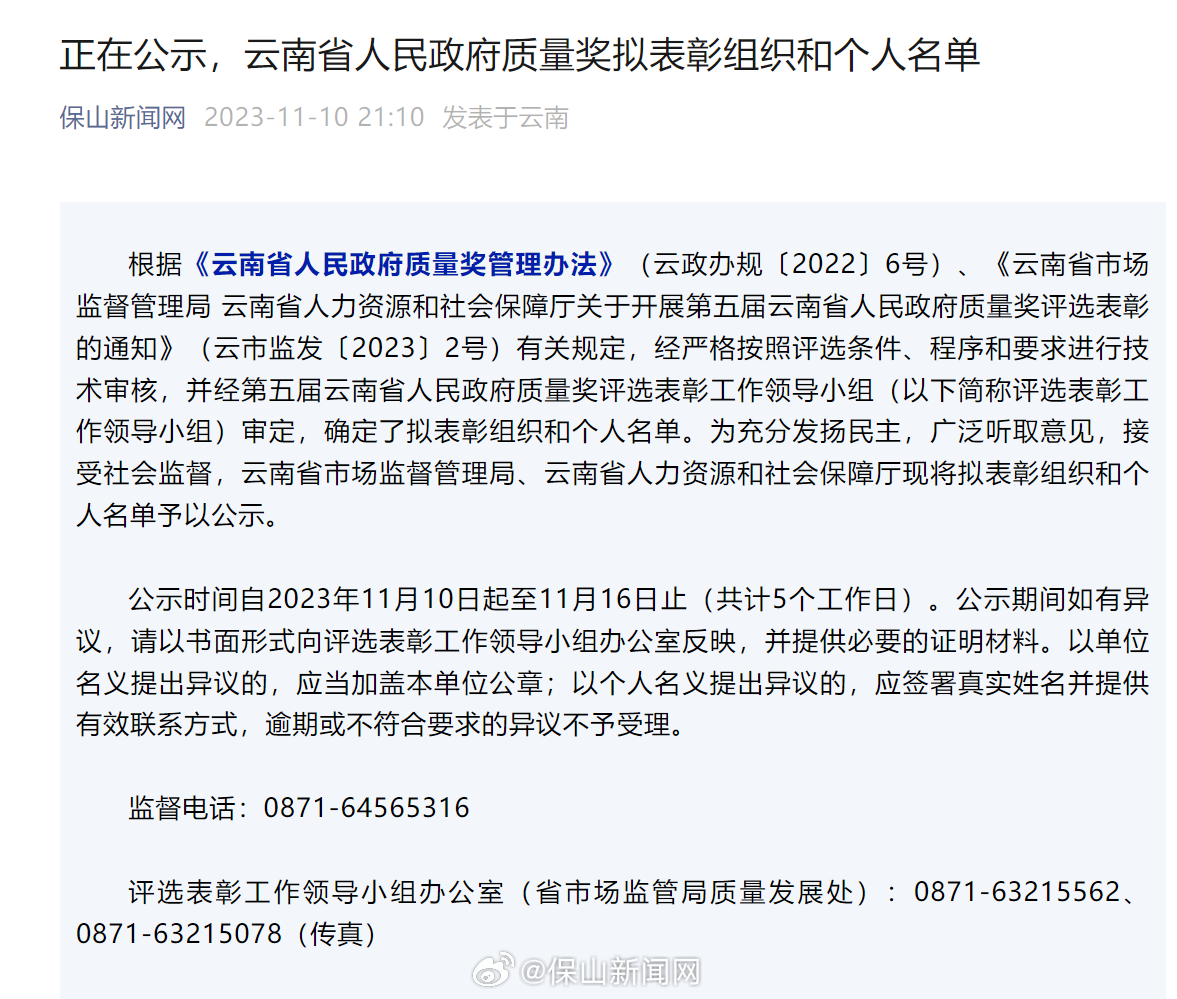 正在公示，云南省人民政府质量奖拟表彰组织和个人名单

保山新闻网 2023-11-10 21:10 发表于云南

根据《云南省人民政府质量奖管理办法》（云政办规〔2022〕6号）、《云南省市场监督管理局 云南省人力资源和社会保障厅关于开展第五届云南省人民政府质量奖评选表彰的通知》（云市监发〔2023〕2号）有关规定，经严格按照评选条件、程序和要求进行技术审核，并经第五届云南省人民政府质量奖评选表彰工作领导小组（以下简称评选表彰工作领导小组）审定，确定了拟表彰组织和个人名单。为充分发扬民主，广泛听取意见，接受社会监督，云南省市场监督管理局、云南省人力资源和社会保障厅现将拟表彰组织和个人名单予以公示。

公示时间自2023年11月10日起至11月16日止（共计5个工作日）。公示期间如有异议，请以书面形式向评选表彰工作领导小组办公室反映，并提供必要的证明材料。以单位名义提出异议的，应当加盖本单位公章；以个人名义提出异议的，应签署真实姓名并提供有效联系方式，逾期或不符合要求的异议不予受理。

监督电话：0871-64565316

评选表彰工作领导小组办公室（省市场监管局质量发展处）：0871-63215562、0871-63215078（传真）

@保山新闻网